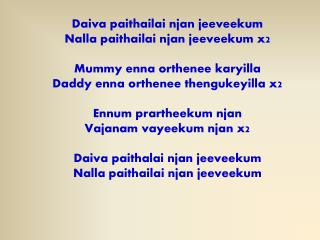 Daiva paithailai njan jeeveekum
Nalla paithailai njan jeeveekum x2

Mummy enna orthenee karyilla
Daddy enna orthenee thengukeyilla x2

Ennum prartheekum njan
Vajanam vayeekum njan x2

Daiva paithalai njan jeeveekum
Nalla paithailai njan jeeveekum